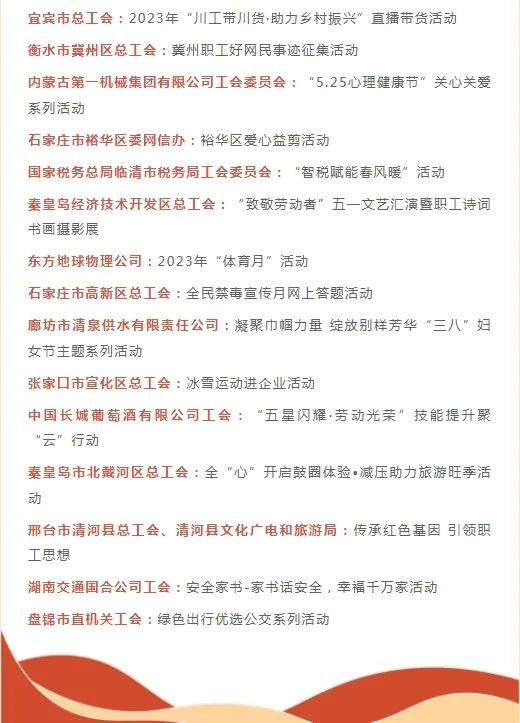 宜宾市总工会：2023年“川工带川货·助力乡村振兴”直播带货活动

衡水市冀州区总工会：冀州职工好网民事迹征集活动

内蒙古第一机械集团有限公司工会委员会：“5.25心理健康节”关心关爱系列活动

石家庄市裕华区委网信办：裕华区爱心益剪活动

国家税务总局临清市税务局工会委员会：“智税赋能春风暖”活动

秦皇岛经济技术开发区总工会：“致敬劳动者”五一文艺汇演暨职工诗词书画摄影展

东方地球物理公司：2023年“体育月”活动

石家庄市高新区总工会：全民禁毒宣传月网上答题活动

廊坊市清泉供水有限责任公司：凝聚巾帼力量 绽放别样芳华“三八”妇女节主题系列活动

张家口市宣化区总工会：冰雪运动进企业活动

中国长城葡萄酒有限公司工会：“五星闪耀·劳动光荣”技能提升聚“云”行动

秦皇岛市北戴河区总工会：全“心”开启鼓圈体验•减压助力旅游旺季活动

邢台市清河县总工会、清河县文化广电和旅游局：传承红色基因 引领职工思想

湖南交通国合公司工会：安全家书-家书话安全，幸福千万家活动

盘锦市直机关工会：绿色出行优选公交系列活动